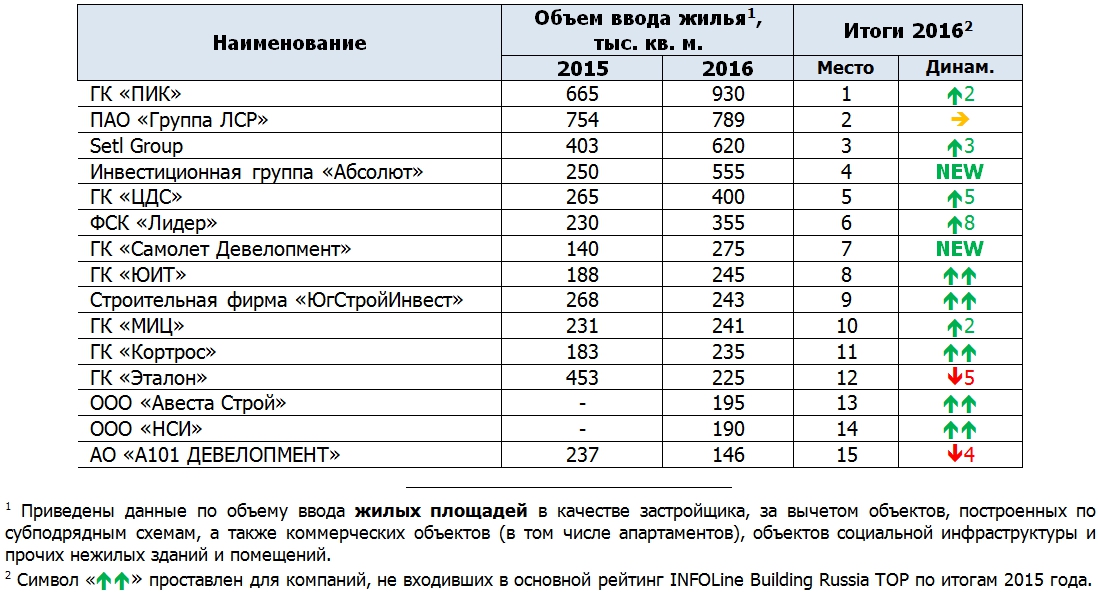 | Наименование | Объем ввода жилья$^1$, тыс. кв. м. 2015 | Объем ввода жилья$^1$, тыс. кв. м. 2016 | Итоги 2016$^2$ Место | Итоги 2016$^2$ Динам. |
|---|---|---|---|---|
| ГК «ПИК» | 665 | 930 | 1 | ↑2 |
| ПАО «Группа ЛСР» | 754 | 789 | 2 | → |
| Setl Group | 403 | 620 | 3 | ↑3 |
| Инвестиционная группа «Абсолют» | 250 | 555 | 4 | NEW |
| ГК «ЦДС» | 265 | 400 | 5 | ↑5 |
| ФСК «Лидер» | 230 | 355 | 6 | ↑8 |
| ГК «Самолет Девелопмент» | 140 | 275 | 7 | NEW |
| ГК «ЮИТ» | 188 | 245 | 8 | ↑↑ |
| Строительная фирма «ЮгСтройИнвест» | 268 | 243 | 9 | ↑↑ |
| ГК «МИЦ» | 231 | 241 | 10 | ↑2 |
| ГК «Кортрос» | 183 | 235 | 11 | ↑↑ |
| ГК «Эталон» | 453 | 225 | 12 | ↓5 |
| ООО «Авеста Строй» | - | 195 | 13 | ↑↑ |
| ООО «НСИ» | - | 190 | 14 | ↑↑ |
| АО «А101 ДЕВЕЛОПМЕНТ» | 237 | 146 | 15 | ↓4 |

$^1$ Приведены данные по объему ввода **жилых площадей** в качестве застройщика, за вычетом объектов, построенных по субподрядным схемам, а также коммерческих объектов (в том числе апартаментов), объектов социальной инфраструктуры и прочих нежилых зданий и помещений.
$^2$ Символ «↑↑» проставлен для компаний, не входивших в основной рейтинг INFOLine Building Russia TOP по итогам 2015 года.